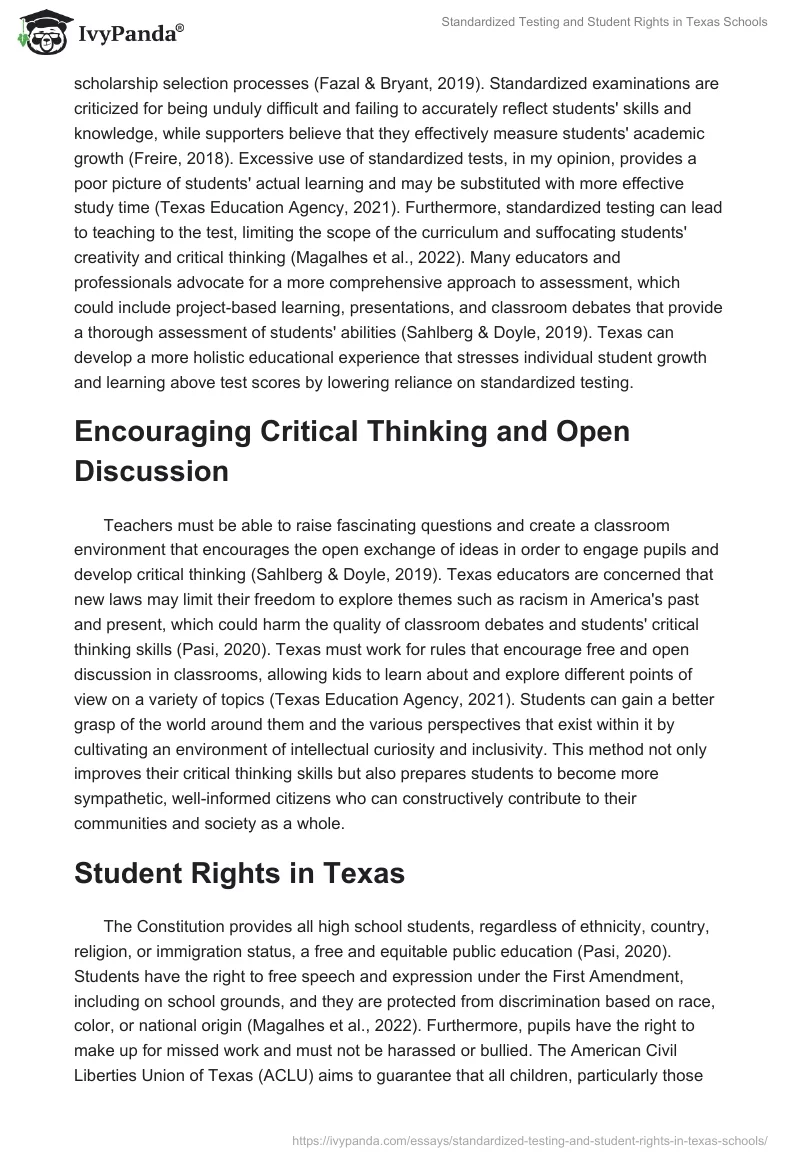 IvyPanda®

Standardized Testing and Student Rights in Texas Schools

scholarship selection processes (Fazal & Bryant, 2019). Standardized examinations are criticized for being unduly difficult and failing to accurately reflect students' skills and knowledge, while supporters believe that they effectively measure students' academic growth (Freire, 2018). Excessive use of standardized tests, in my opinion, provides a poor picture of students' actual learning and may be substituted with more effective study time (Texas Education Agency, 2021). Furthermore, standardized testing can lead to teaching to the test, limiting the scope of the curriculum and suffocating students' creativity and critical thinking (Magalhes et al., 2022). Many educators and professionals advocate for a more comprehensive approach to assessment, which could include project-based learning, presentations, and classroom debates that provide a thorough assessment of students' abilities (Sahlberg & Doyle, 2019). Texas can develop a more holistic educational experience that stresses individual student growth and learning above test scores by lowering reliance on standardized testing.

Encouraging Critical Thinking and Open Discussion

Teachers must be able to raise fascinating questions and create a classroom environment that encourages the open exchange of ideas in order to engage pupils and develop critical thinking (Sahlberg & Doyle, 2019). Texas educators are concerned that new laws may limit their freedom to explore themes such as racism in America's past and present, which could harm the quality of classroom debates and students' critical thinking skills (Pasi, 2020). Texas must work for rules that encourage free and open discussion in classrooms, allowing kids to learn about and explore different points of view on a variety of topics (Texas Education Agency, 2021). Students can gain a better grasp of the world around them and the various perspectives that exist within it by cultivating an environment of intellectual curiosity and inclusivity. This method not only improves their critical thinking skills but also prepares students to become more sympathetic, well-informed citizens who can constructively contribute to their communities and society as a whole.

Student Rights in Texas

The Constitution provides all high school students, regardless of ethnicity, country, religion, or immigration status, a free and equitable public education (Pasi, 2020). Students have the right to free speech and expression under the First Amendment, including on school grounds, and they are protected from discrimination based on race, color, or national origin (Magalhes et al., 2022). Furthermore, pupils have the right to make up for missed work and must not be harassed or bullied. The American Civil Liberties Union of Texas (ACLU) aims to guarantee that all children, particularly those

https://ivypanda.com/essays/standardized-testing-and-student-rights-in-texas-schools/